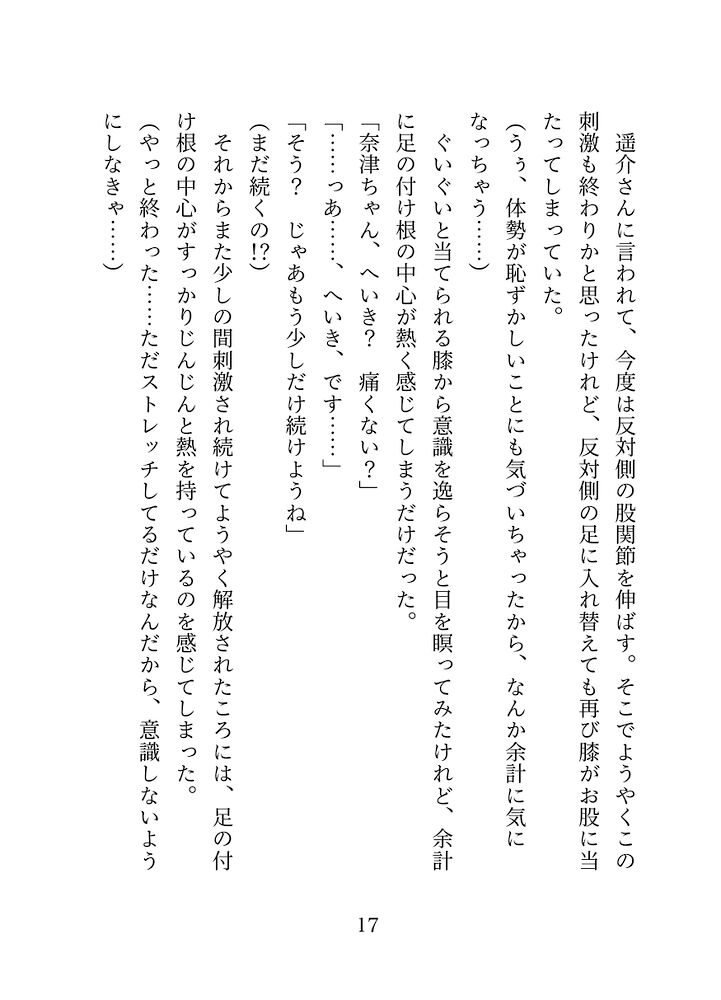 遥介さんに言われて、今度は反対側の股関節を伸ばす。そこでようやくこの刺激も終わりかと思ったけれど、反対側の足に入れ替えても再び膝がお股に当たってしまっていた。

(うぅ、体勢が恥ずかしいことにも気づいちゃったから、なんか余計に気になっちゃう……)

ぐいぐいと当てられる膝から意識を逸らそうと目を瞑ってみたけれど、余計に足の付け根の中心が熱く感じてしまうだけだった。

「奈津ちゃん、へいき?　痛くない?」

「……っあ……、へいき、です……」

「そう?　じゃあもう少しだけ続けようね」

(まだ続くの!?)

それからまた少しの間刺激され続けてようやく解放されたころには、足の付け根の中心がすっかりじんじんと熱を持っているのを感じてしまった。

(やっと終わった……ただストレッチしてるだけなんだから、意識しないようにしなきゃ……)

17